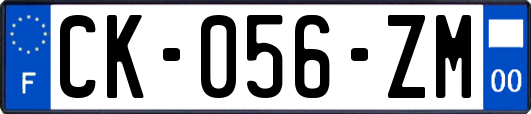 F
CK-056-ZM
00